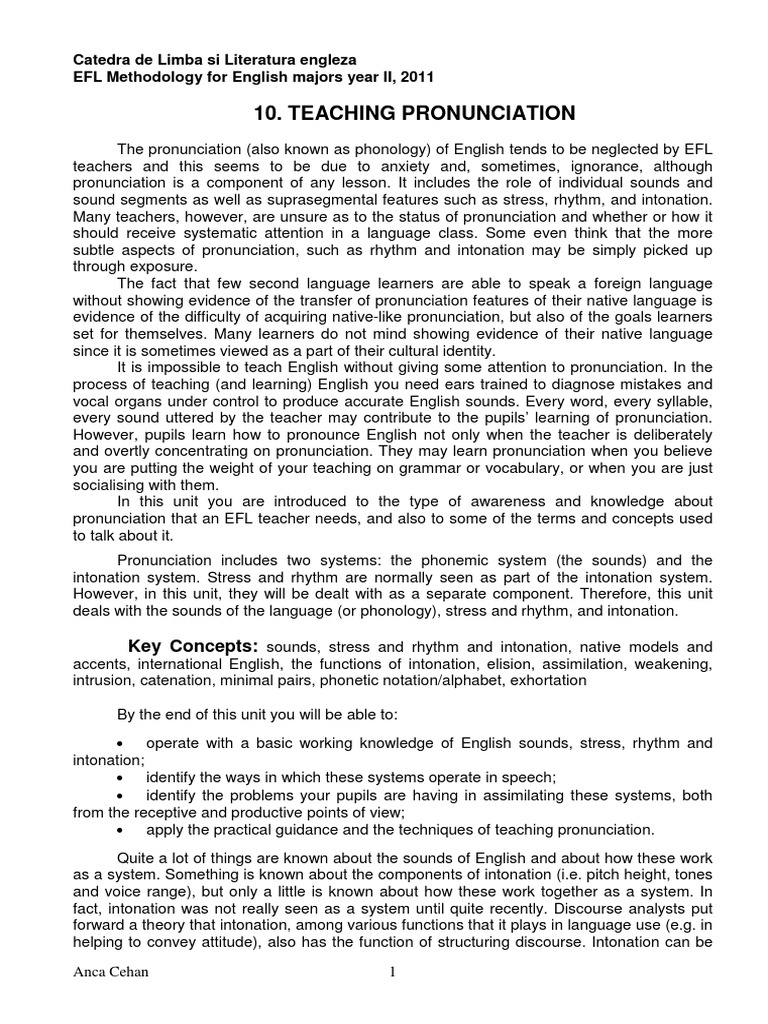 Catedra de Limba si Literatura engleza
EFL Methodology for English majors year II, 2011

10. TEACHING PRONUNCIATION

The pronunciation (also known as phonology) of English tends to be neglected by EFL teachers and this seems to be due to anxiety and, sometimes, ignorance, although pronunciation is a component of any lesson. It includes the role of individual sounds and sound segments as well as suprasegmental features such as stress, rhythm, and intonation. Many teachers, however, are unsure as to the status of pronunciation and whether or how it should receive systematic attention in a language class. Some even think that the more subtle aspects of pronunciation, such as rhythm and intonation may be simply picked up through exposure.

The fact that few second language learners are able to speak a foreign language without showing evidence of the transfer of pronunciation features of their native language is evidence of the difficulty of acquiring native-like pronunciation, but also of the goals learners set for themselves. Many learners do not mind showing evidence of their native language since it is sometimes viewed as a part of their cultural identity.

It is impossible to teach English without giving some attention to pronunciation. In the process of teaching (and learning) English you need ears trained to diagnose mistakes and vocal organs under control to produce accurate English sounds. Every word, every syllable, every sound uttered by the teacher may contribute to the pupils' learning of pronunciation. However, pupils learn how to pronounce English not only when the teacher is deliberately and overtly concentrating on pronunciation. They may learn pronunciation when you believe you are putting the weight of your teaching on grammar or vocabulary, or when you are just socialising with them.

In this unit you are introduced to the type of awareness and knowledge about pronunciation that an EFL teacher needs, and also to some of the terms and concepts used to talk about it.

Pronunciation includes two systems: the phonemic system (the sounds) and the intonation system. Stress and rhythm are normally seen as part of the intonation system. However, in this unit, they will be dealt with as a separate component. Therefore, this unit deals with the sounds of the language (or phonology), stress and rhythm, and intonation.

Key Concepts: sounds, stress and rhythm and intonation, native models and accents, international English, the functions of intonation, elision, assimilation, weakening, intrusion, catenation, minimal pairs, phonetic notation/alphabet, exhortation

By the end of this unit you will be able to:

• operate with a basic working knowledge of English sounds, stress, rhythm and intonation;
• identify the ways in which these systems operate in speech;
• identify the problems your pupils are having in assimilating these systems, both from the receptive and productive points of view;
• apply the practical guidance and the techniques of teaching pronunciation.

Quite a lot of things are known about the sounds of English and about how these work as a system. Something is known about the components of intonation (i.e. pitch height, tones and voice range), but only a little is known about how these work together as a system. In fact, intonation was not really seen as a system until quite recently. Discourse analysts put forward a theory that intonation, among various functions that it plays in language use (e.g. in helping to convey attitude), also has the function of structuring discourse. Intonation can be

Anca Cehan 1